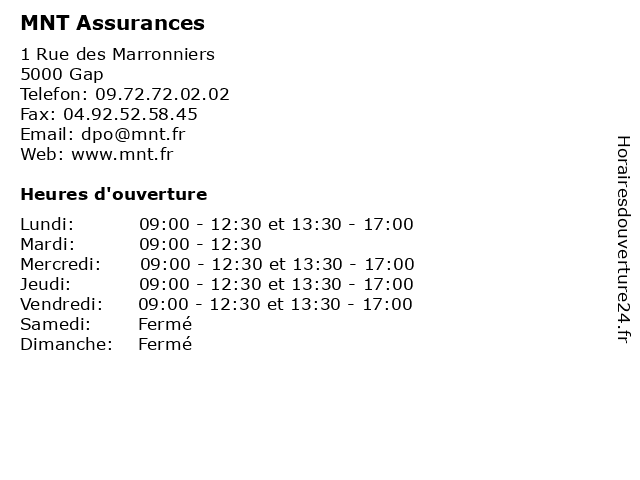 MNT Assurances

1 Rue des Marronniers
5000 Gap
Telefon: 09.72.72.02.02
Fax: 04.92.52.58.45
Email: dpo@mnt.fr
Web: www.mnt.fr

Heures d'ouverture

Lundi: 09:00 - 12:30 et 13:30 - 17:00
Mardi: 09:00 - 12:30
Mercredi: 09:00 - 12:30 et 13:30 - 17:00
Jeudi: 09:00 - 12:30 et 13:30 - 17:00
Vendredi: 09:00 - 12:30 et 13:30 - 17:00
Samedi: Fermé
Dimanche: Fermé

Horairesdouverture24.fr